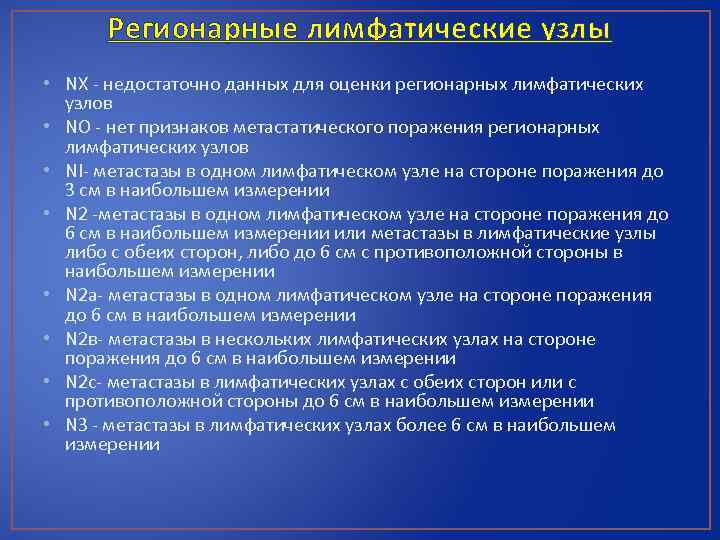 Регионарные лимфатические узлы

• NX - недостаточно данных для оценки регионарных лимфатических узлов
• NO - нет признаков метастатического поражения регионарных лимфатических узлов
• NI- метастазы в одном лимфатическом узле на стороне поражения до 3 см в наибольшем измерении
• N2 -метастазы в одном лимфатическом узле на стороне поражения до 6 см в наибольшем измерении или метастазы в лимфатические узлы либо с обеих сторон, либо до 6 см с противоположной стороны в наибольшем измерении
• N2a- метастазы в одном лимфатическом узле на стороне поражения до 6 см в наибольшем измерении
• N2в- метастазы в нескольких лимфатических узлах на стороне поражения до 6 см в наибольшем измерении
• N2c- метастазы в лимфатических узлах с обеих сторон или с противоположной стороны до 6 см в наибольшем измерении
• N3 - метастазы в лимфатических узлах более 6 см в наибольшем измерении